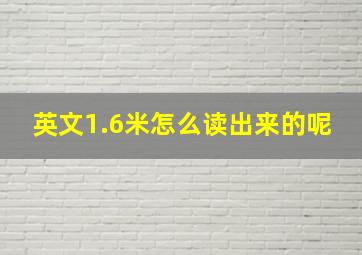 英文1.6米怎么读出来的呢